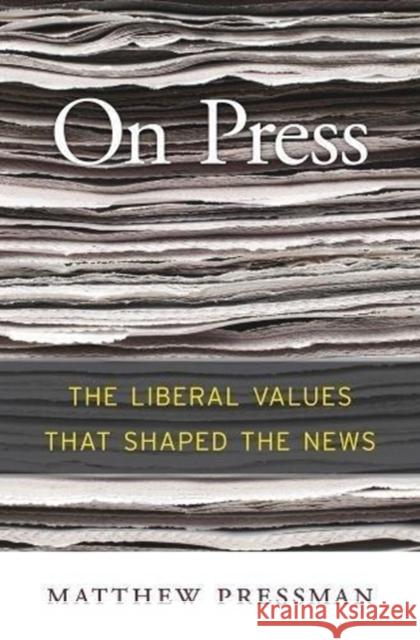 On Press

THE LIBERAL VALUES THAT SHAPED THE NEWS

MATTHEW PRESSMAN